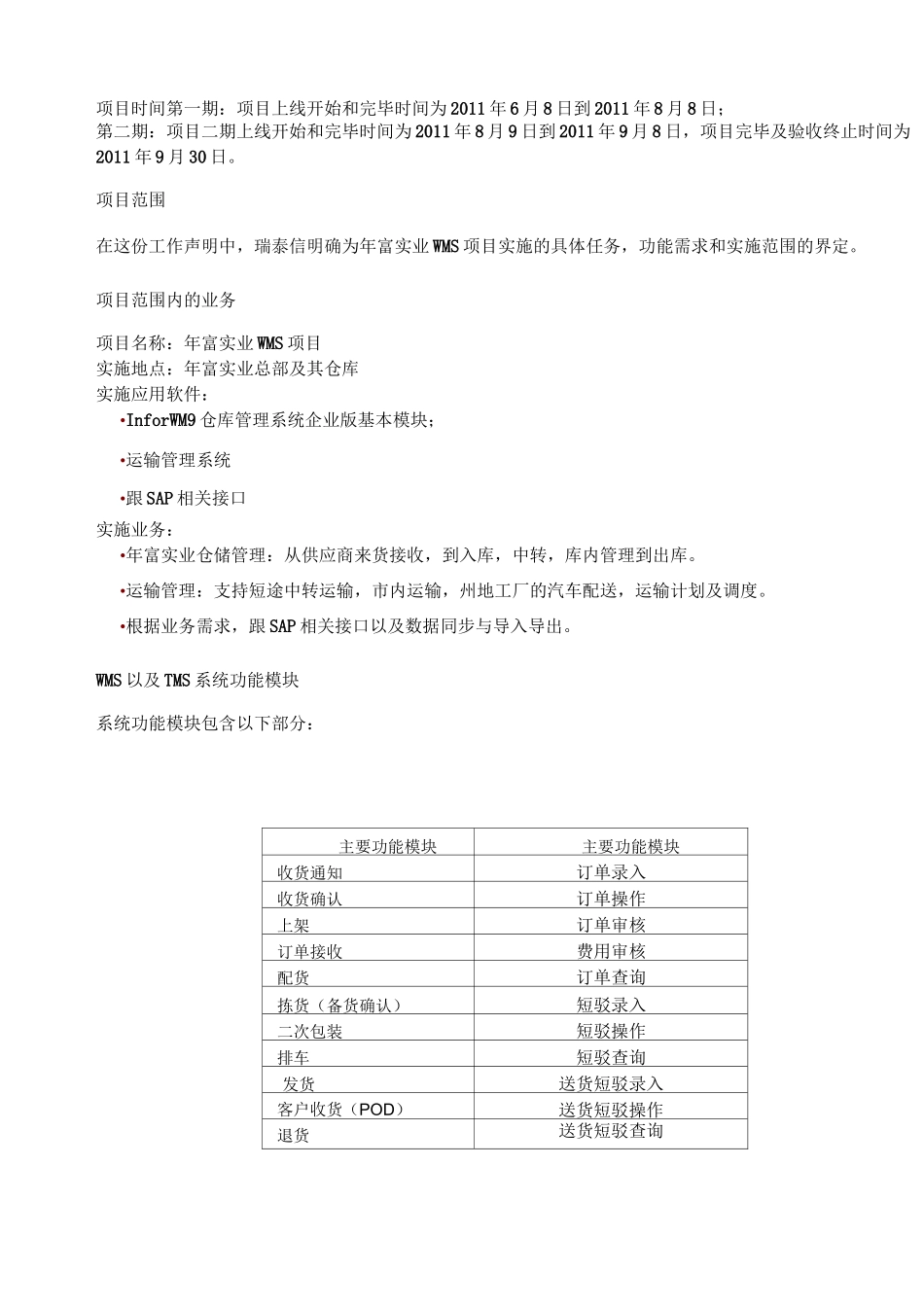 项目时间第一期：项目上线开始和完毕时间为2011年6月8日到2011年8月8日；
第二期：项目二期上线开始和完毕时间为2011年8月9日到2011年9月8日，项目完毕及验收终止时间为2011年9月30日。

项目范围

在这份工作声明中，瑞泰信明确为年富实业WMS项目实施的具体任务，功能需求和实施范围的界定。

项目范围内的业务

项目名称：年富实业WMS项目
实施地点：年富实业总部及其仓库
实施应用软件：
•InforWM9仓库管理系统企业版基本模块；

•运输管理系统

•跟SAP相关接口
实施业务：
•年富实业仓储管理：从供应商来货接收，到入库，中转，库内管理到出库。

•运输管理：支持短途中转运输，市内运输，州地工厂的汽车配送，运输计划及调度。

•根据业务需求，跟SAP相关接口以及数据同步与导入导出。

WMS以及TMS系统功能模块

系统功能模块包含以下部分：

| 主要功能模块 | 主要功能模块 |
|---|---|
| 收货通知 | 订单录入 |
| 收货确认 | 订单操作 |
| 上架 | 订单审核 |
| 订单接收 | 费用审核 |
| 配货 | 订单查询 |
| 拣货（备货确认） | 短驳录入 |
| 二次包装 | 短驳操作 |
| 排车 | 短驳查询 |
| 发货 | 送货短驳录入 |
| 客户收货（POD） | 送货短驳操作 |
| 退货 | 送货短驳查询 |